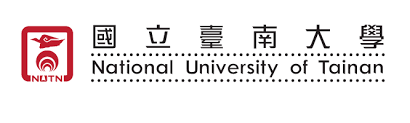 NUTN

國立臺南大學

National University of Tainan